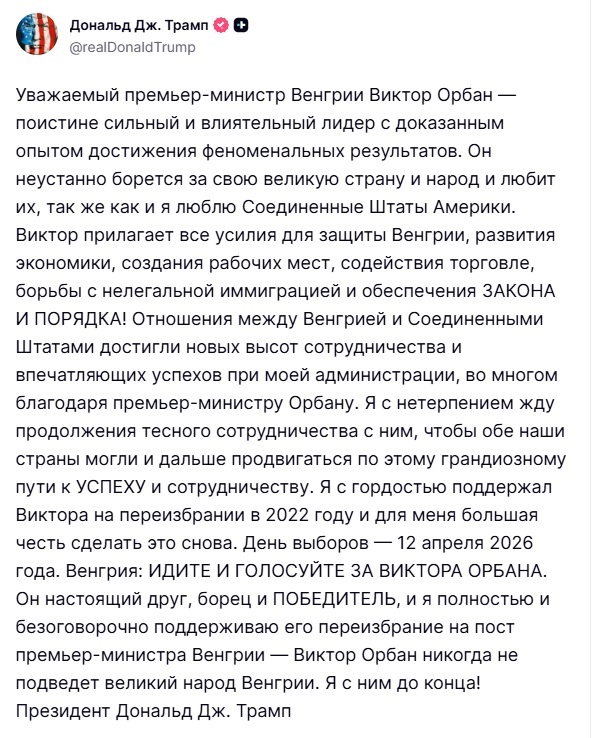 Дональд Дж. Трамп
@realDonaldTrump

Уважаемый премьер-министр Венгрии Виктор Орбан — поистине сильный и влиятельный лидер с доказанным опытом достижения феноменальных результатов. Он неустанно борется за свою великую страну и народ и любит их, так же как и я люблю Соединенные Штаты Америки. Виктор прилагает все усилия для защиты Венгрии, развития экономики, создания рабочих мест, содействия торговле, борьбы с нелегальной иммиграцией и обеспечения ЗАКОНА И ПОРЯДКА! Отношения между Венгрией и Соединенными Штатами достигли новых высот сотрудничества и впечатляющих успехов при моей администрации, во многом благодаря премьер-министру Орбану. Я с нетерпением жду продолжения тесного сотрудничества с ним, чтобы обе наши страны могли и дальше продвигаться по этому грандиозному пути к УСПЕХУ и сотрудничеству. Я с гордостью поддержал Виктора на переизбрании в 2022 году и для меня большая честь сделать это снова. День выборов — 12 апреля 2026 года. Венгрия: ИДИТЕ И ГОЛОСУЙТЕ ЗА ВИКТОРА ОРБАНА. Он настоящий друг, борец и ПОБЕДИТЕЛЬ, и я полностью и безоговорочно поддерживаю его переизбрание на пост премьер-министра Венгрии — Виктор Орбан никогда не подведет великий народ Венгрии. Я с ним до конца! Президент Дональд Дж. Трамп